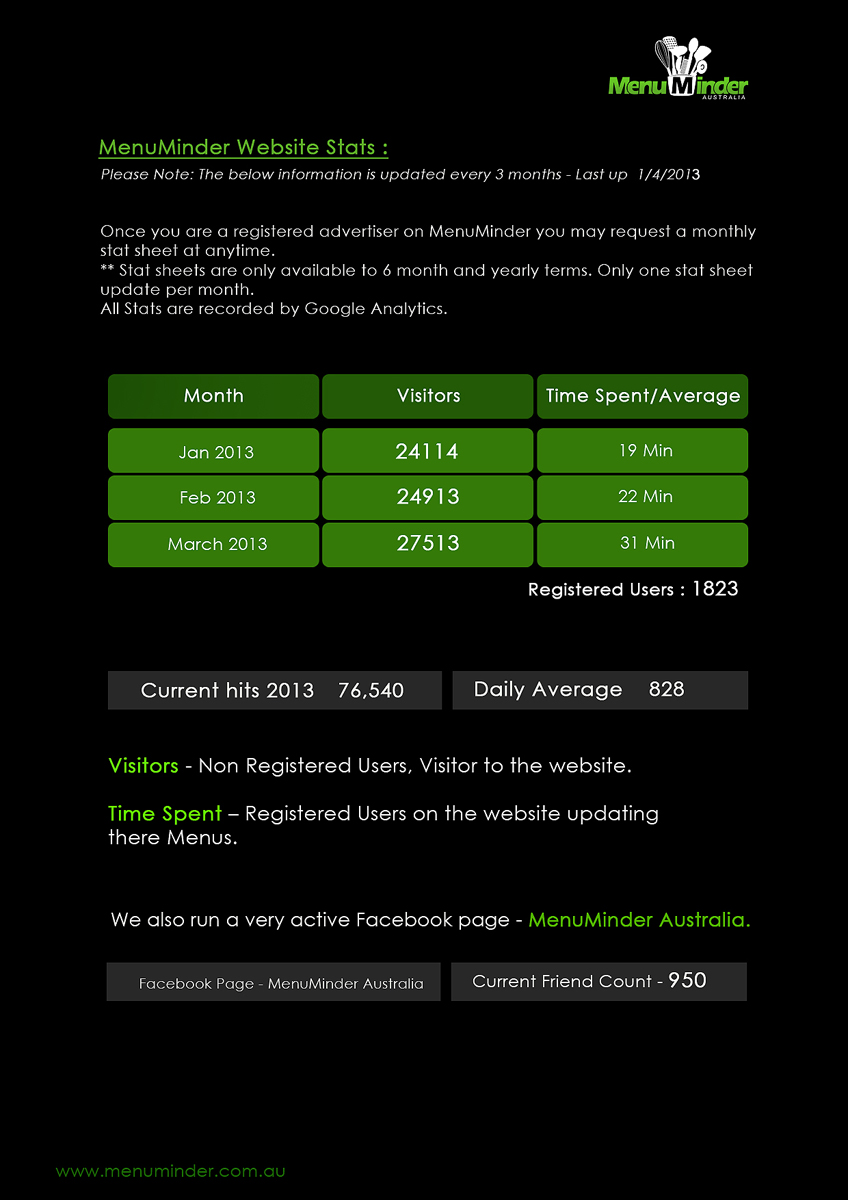 MenuMinder
AUSTRALIA

MenuMinder Website Stats :

Please Note: The below information is updated every 3 months - Last up 1/4/2013

Once you are a registered advertiser on MenuMinder you may request a monthly stat sheet at anytime.
** Stat sheets are only available to 6 month and yearly terms. Only one stat sheet update per month.
All Stats are recorded by Google Analytics.

| Month | Visitors | Time Spent/Average |
|---|---|---|
| Jan 2013 | 24114 | 19 Min |
| Feb 2013 | 24913 | 22 Min |
| March 2013 | 27513 | 31 Min |

Registered Users : 1823

Current hits 2013 76,540

Daily Average 828

Visitors - Non Registered Users, Visitor to the website.

Time Spent – Registered Users on the website updating there Menus.

We also run a very active Facebook page - MenuMinder Australia.

Facebook Page - MenuMinder Australia

Current Friend Count - 950

www.menuminder.com.au